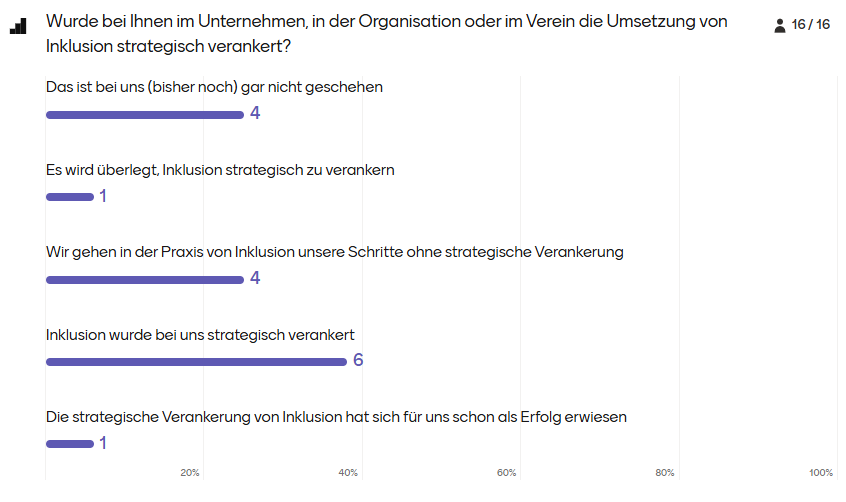 Wurde bei Ihnen im Unternehmen, in der Organisation oder im Verein die Umsetzung von Inklusion strategisch verankert?

16 / 16

Das ist bei uns (bisher noch) gar nicht geschehen
4

Es wird überlegt, Inklusion strategisch zu verankern
1

Wir gehen in der Praxis von Inklusion unsere Schritte ohne strategische Verankerung
4

Inklusion wurde bei uns strategisch verankert
6

Die strategische Verankerung von Inklusion hat sich für uns schon als Erfolg erwiesen
1

20%
40%
60%
80%
100%